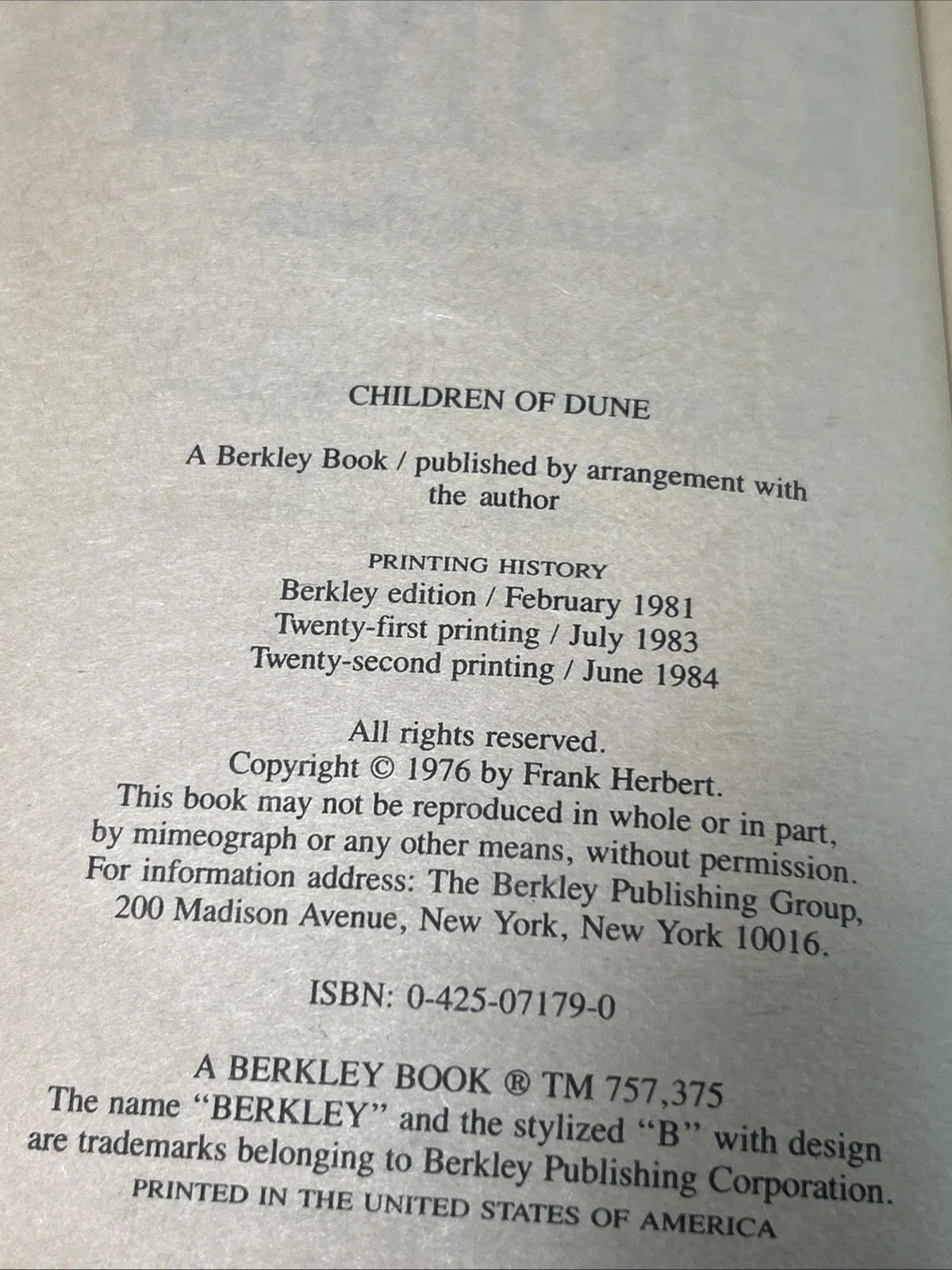 CHILDREN OF DUNE

A Berkley Book / published by arrangement with the author

PRINTING HISTORY
Berkley edition / February 1981
Twenty-first printing / July 1983
Twenty-second printing / June 1984

All rights reserved.
Copyright © 1976 by Frank Herbert.
This book may not be reproduced in whole or in part, by mimeograph or any other means, without permission.
For information address: The Berkley Publishing Group, 200 Madison Avenue, New York, New York 10016.

ISBN: 0-425-07179-0

A BERKLEY BOOK ® TM 757,375
The name "BERKLEY" and the stylized "B" with design are trademarks belonging to Berkley Publishing Corporation.
PRINTED IN THE UNITED STATES OF AMERICA